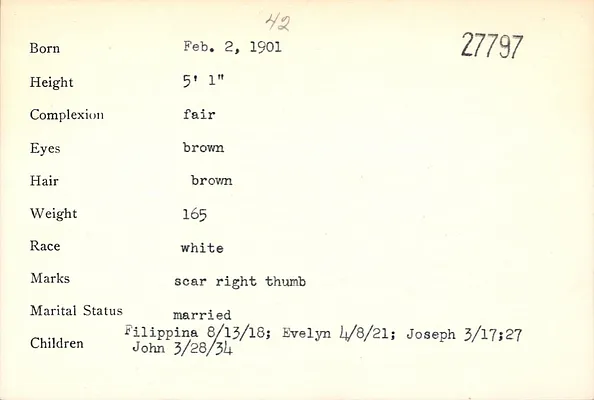 42

27797

Born Feb. 2, 1901

Height 5' 1"

Complexion fair

Eyes brown

Hair brown

Weight 165

Race white

Marks scar right thumb

Marital Status married

Children Filippina 8/13/18; Evelyn 4/8/21; Joseph 3/17;27
John 3/28/34